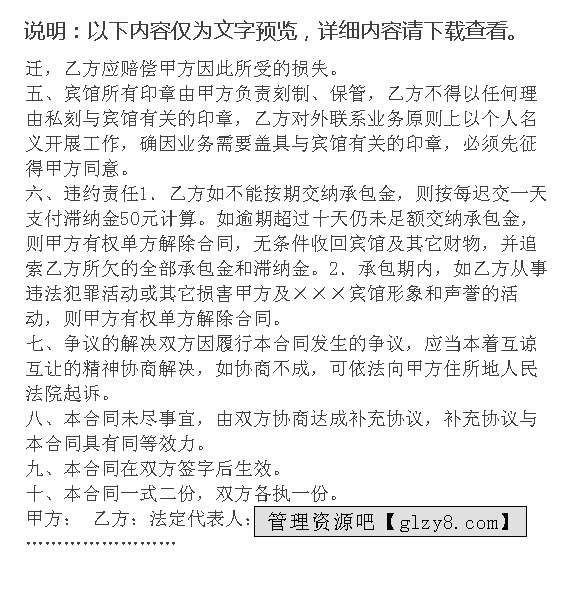 说明：以下内容仅为文字预览，详细内容请下载查看。

迁，乙方应赔偿甲方因此所受的损失。
五、宾馆所有印章由甲方负责刻制、保管，乙方不得以任何理由私刻与宾馆有关的印章，乙方对外联系业务原则上以个人名义开展工作，确因业务需要盖具与宾馆有关的印章，必须先征得甲方同意。
六、违约责任1、乙方如不能按期交纳承包金，则按每迟交一天支付滞纳金50元计算。如逾期超过十天仍未足额交纳承包金，则甲方有权单方解除合同，无条件收回宾馆及其它财物，并追索乙方所欠的全部承包金和滞纳金。2、承包期内，如乙方从事违法犯罪活动或其它损害甲方及×××宾馆形象和声誉的活动，则甲方有权单方解除合同。
七、争议的解决双方因履行本合同发生的争议，应当本着互谅互让的精神协商解决，如协商不成，可依法向甲方住所地人民法院起诉。
八、本合同未尽事宜，由双方协商达成补充协议，补充协议与本合同具有同等效力。
九、本合同在双方签字后生效。
十、本合同一式二份，双方各执一份。
甲方： 乙方：法定代表人： 管理资源吧【glzy8.com】
........................